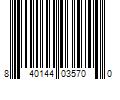 8 40144 03570 0